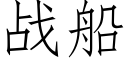 战船